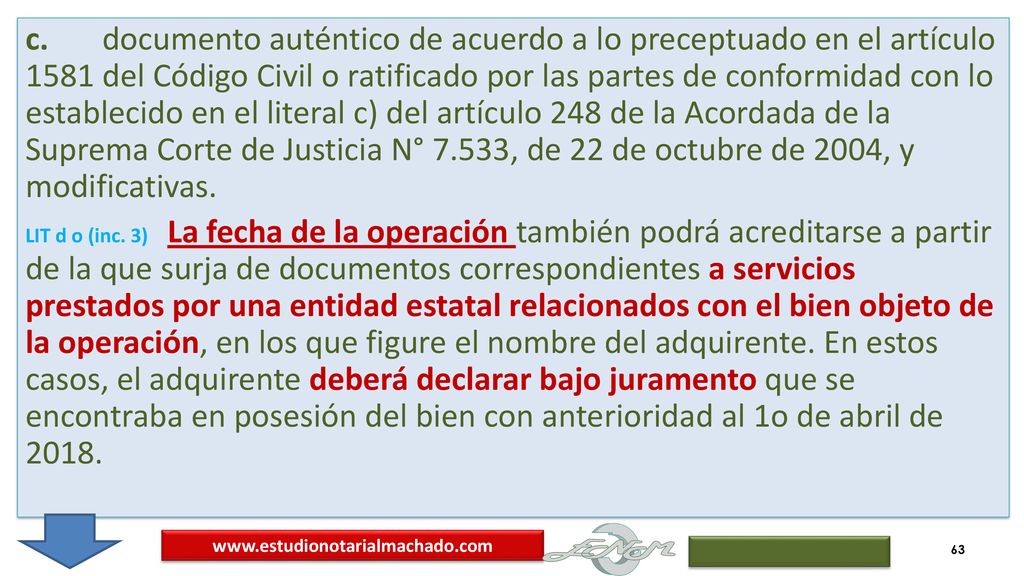 c. documento auténtico de acuerdo a lo preceptuado en el artículo 1581 del Código Civil o ratificado por las partes de conformidad con lo establecido en el literal c) del artículo 248 de la Acordada de la Suprema Corte de Justicia N° 7.533, de 22 de octubre de 2004, y modificativas.

LIT d o (inc. 3) La fecha de la operación también podrá acreditarse a partir de la que surja de documentos correspondientes a servicios prestados por una entidad estatal relacionados con el bien objeto de la operación, en los que figure el nombre del adquirente. En estos casos, el adquirente deberá declarar bajo juramento que se encontraba en posesión del bien con anterioridad al 1o de abril de 2018.

www.estudionotarialmachado.com

63